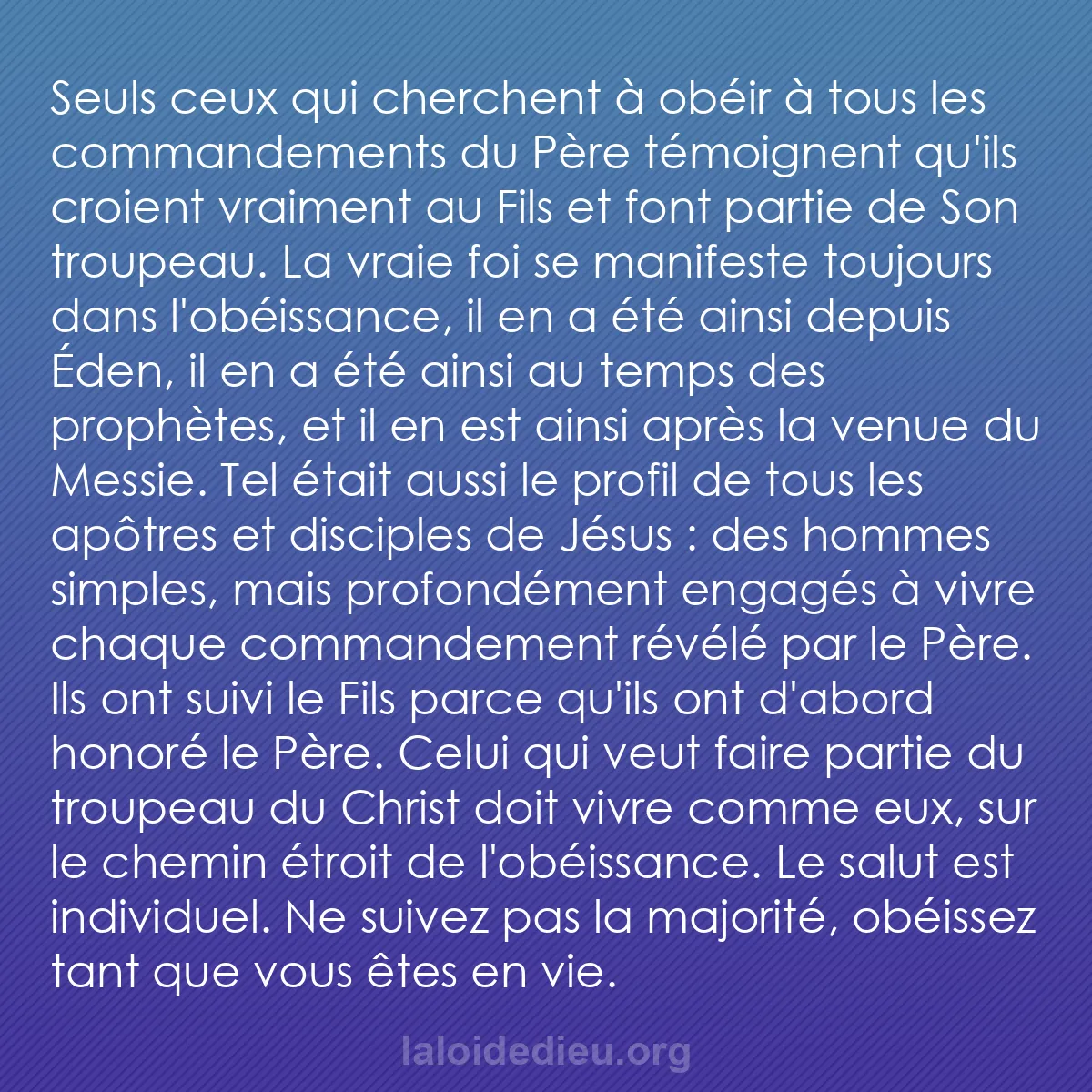 Seuls ceux qui cherchent à obéir à tous les commandements du Père témoignent qu'ils croient vraiment au Fils et font partie de Son troupeau. La vraie foi se manifeste toujours dans l'obéissance, il en a été ainsi depuis Éden, il en a été ainsi au temps des prophètes, et il en est ainsi après la venue du Messie. Tel était aussi le profil de tous les apôtres et disciples de Jésus : des hommes simples, mais profondément engagés à vivre chaque commandement révélé par le Père. Ils ont suivi le Fils parce qu'ils ont d'abord honoré le Père. Celui qui veut faire partie du troupeau du Christ doit vivre comme eux, sur le chemin étroit de l'obéissance. Le salut est individuel. Ne suivez pas la majorité, obéissez tant que vous êtes en vie.

laloidedieu.org